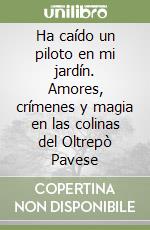 unilibro

Ha caído un piloto en mi jardín. Amores, crímenes y magia en las colinas del Oltrepò Pavese

COPERTINA NON DISPONIBILE